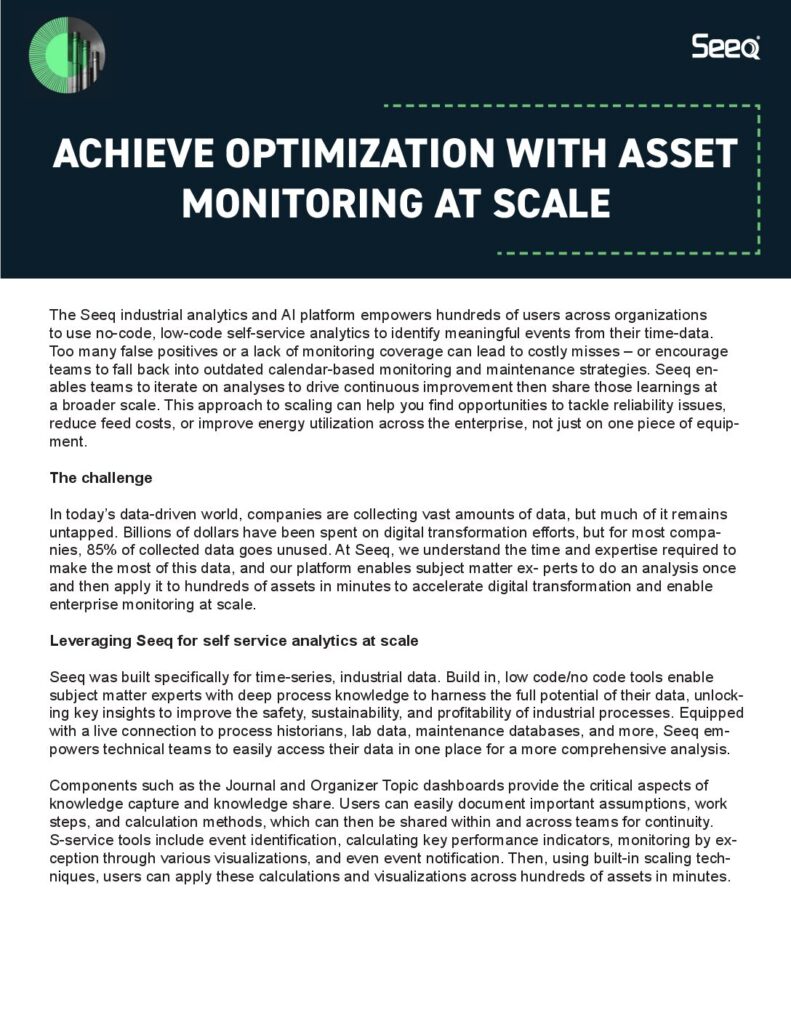 Seeq

ACHIEVE OPTIMIZATION WITH ASSET MONITORING AT SCALE

The Seeq industrial analytics and AI platform empowers hundreds of users across organizations to use no-code, low-code self-service analytics to identify meaningful events from their time-data. Too many false positives or a lack of monitoring coverage can lead to costly misses – or encourage teams to fall back into outdated calendar-based monitoring and maintenance strategies. Seeq enables teams to iterate on analyses to drive continuous improvement then share those learnings at a broader scale. This approach to scaling can help you find opportunities to tackle reliability issues, reduce feed costs, or improve energy utilization across the enterprise, not just on one piece of equipment.

The challenge

In today's data-driven world, companies are collecting vast amounts of data, but much of it remains untapped. Billions of dollars have been spent on digital transformation efforts, but for most companies, 85% of collected data goes unused. At Seeq, we understand the time and expertise required to make the most of this data, and our platform enables subject matter ex- perts to do an analysis once and then apply it to hundreds of assets in minutes to accelerate digital transformation and enable enterprise monitoring at scale.

Leveraging Seeq for self service analytics at scale

Seeq was built specifically for time-series, industrial data. Build in, low code/no code tools enable subject matter experts with deep process knowledge to harness the full potential of their data, unlocking key insights to improve the safety, sustainability, and profitability of industrial processes. Equipped with a live connection to process historians, lab data, maintenance databases, and more, Seeq empowers technical teams to easily access their data in one place for a more comprehensive analysis.

Components such as the Journal and Organizer Topic dashboards provide the critical aspects of knowledge capture and knowledge share. Users can easily document important assumptions, work steps, and calculation methods, which can then be shared within and across teams for continuity. S-service tools include event identification, calculating key performance indicators, monitoring by exception through various visualizations, and even event notification. Then, using built-in scaling techniques, users can apply these calculations and visualizations across hundreds of assets in minutes.